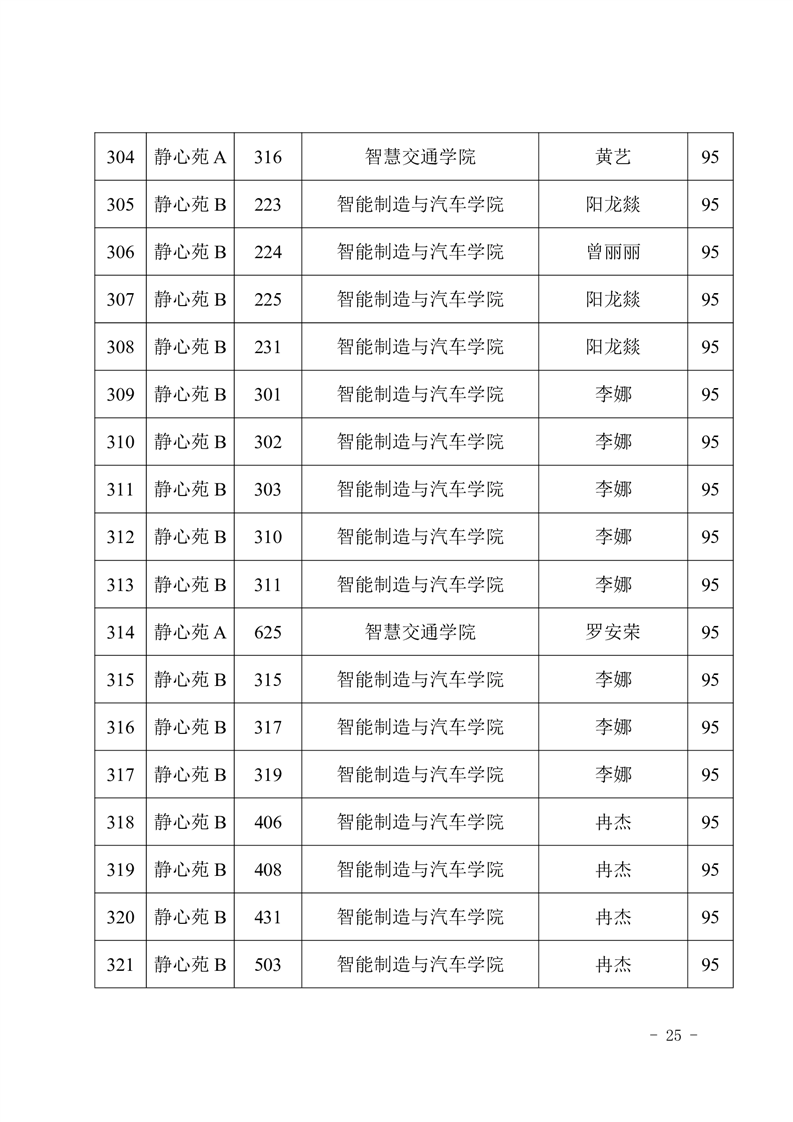 | 304 | 静心苑 A | 316 | 智慧交通学院 | 黄艺 | 95 |
|---|---|---|---|---|---|
| 305 | 静心苑 B | 223 | 智能制造与汽车学院 | 阳龙燚 | 95 |
| 306 | 静心苑 B | 224 | 智能制造与汽车学院 | 曾丽丽 | 95 |
| 307 | 静心苑 B | 225 | 智能制造与汽车学院 | 阳龙燚 | 95 |
| 308 | 静心苑 B | 231 | 智能制造与汽车学院 | 阳龙燚 | 95 |
| 309 | 静心苑 B | 301 | 智能制造与汽车学院 | 李娜 | 95 |
| 310 | 静心苑 B | 302 | 智能制造与汽车学院 | 李娜 | 95 |
| 311 | 静心苑 B | 303 | 智能制造与汽车学院 | 李娜 | 95 |
| 312 | 静心苑 B | 310 | 智能制造与汽车学院 | 李娜 | 95 |
| 313 | 静心苑 B | 311 | 智能制造与汽车学院 | 李娜 | 95 |
| 314 | 静心苑 A | 625 | 智慧交通学院 | 罗安荣 | 95 |
| 315 | 静心苑 B | 315 | 智能制造与汽车学院 | 李娜 | 95 |
| 316 | 静心苑 B | 317 | 智能制造与汽车学院 | 李娜 | 95 |
| 317 | 静心苑 B | 319 | 智能制造与汽车学院 | 李娜 | 95 |
| 318 | 静心苑 B | 406 | 智能制造与汽车学院 | 冉杰 | 95 |
| 319 | 静心苑 B | 408 | 智能制造与汽车学院 | 冉杰 | 95 |
| 320 | 静心苑 B | 431 | 智能制造与汽车学院 | 冉杰 | 95 |
| 321 | 静心苑 B | 503 | 智能制造与汽车学院 | 冉杰 | 95 |

- 25 -